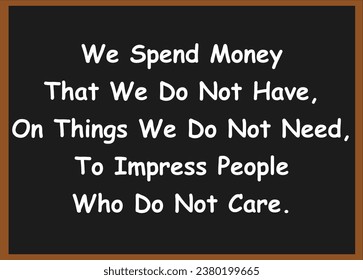 We Spend Money
That We Do Not Have,
On Things We Do Not Need,
To Impress People
Who Do Not Care.

shutterstock.com · 2380199665